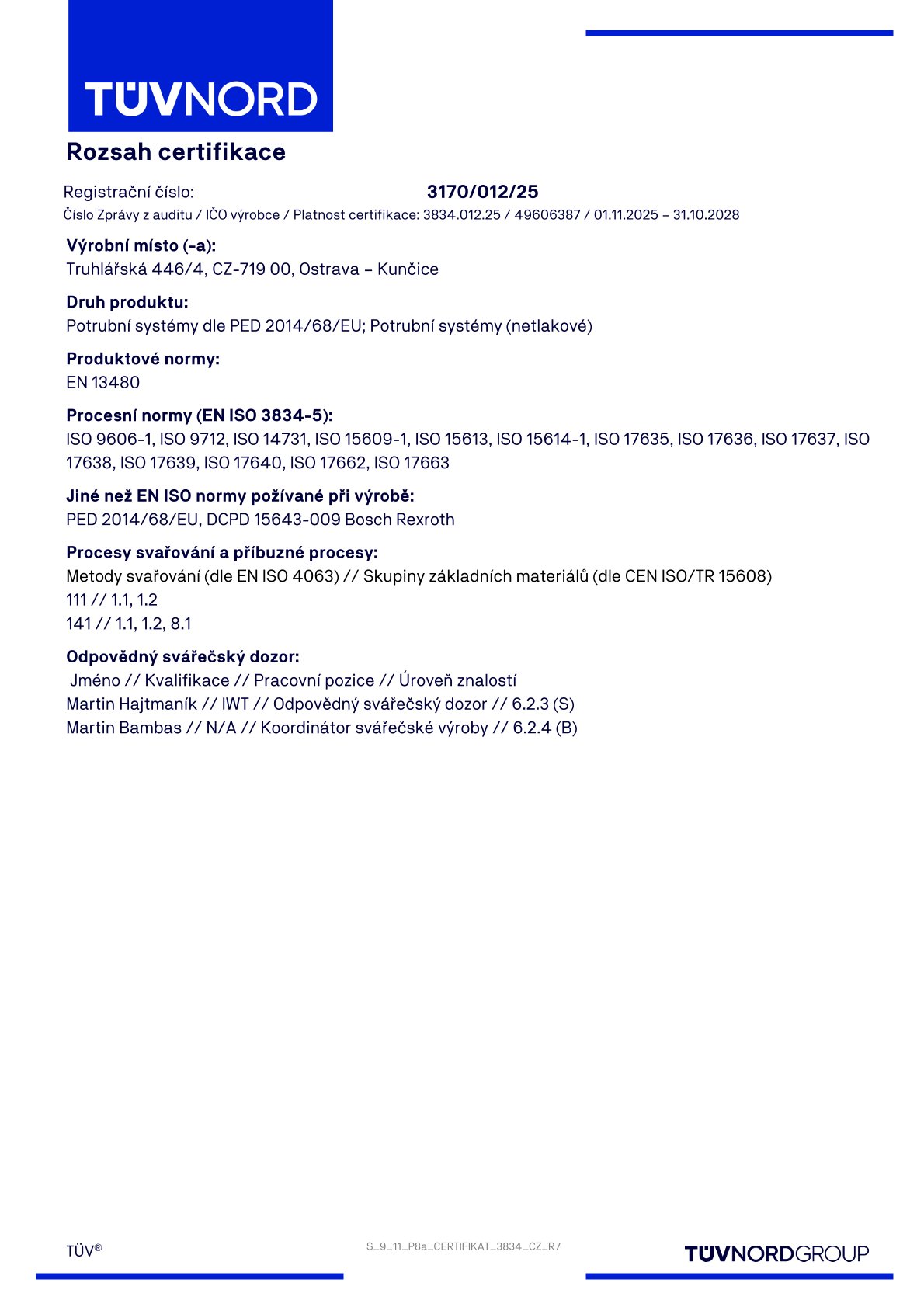 TÜVNORD

Rozsah certifikace

Registrační číslo: 3170/012/25
Číslo Zprávy z auditu / IČO výrobce / Platnost certifikace: 3834.012.25 / 49606387 / 01.11.2025 – 31.10.2028

Výrobní místo (-a):
Truhlářská 446/4, CZ-719 00, Ostrava – Kunčice

Druh produktu:
Potrubní systémy dle PED 2014/68/EU; Potrubní systémy (netlakové)

Produktové normy:
EN 13480

Procesní normy (EN ISO 3834-5):
ISO 9606-1, ISO 9712, ISO 14731, ISO 15609-1, ISO 15613, ISO 15614-1, ISO 17635, ISO 17636, ISO 17637, ISO 17638, ISO 17639, ISO 17640, ISO 17662, ISO 17663

Jiné než EN ISO normy požívané při výrobě:
PED 2014/68/EU, DCPD 15643-009 Bosch Rexroth

Procesy svařování a příbuzné procesy:
Metody svařování (dle EN ISO 4063) // Skupiny základních materiálů (dle CEN ISO/TR 15608)
111 // 1.1, 1.2
141 // 1.1, 1.2, 8.1

Odpovědný svářečský dozor:
Jméno // Kvalifikace // Pracovní pozice // Úroveň znalostí
Martin Hajtmaník // IWT // Odpovědný svářečský dozor // 6.2.3 (S)
Martin Bambas // N/A // Koordinátor svářečské výroby // 6.2.4 (B)

TÜV®
S_9_11_P8a_CERTIFIKAT_3834_CZ_R7
TÜVNORDGROUP